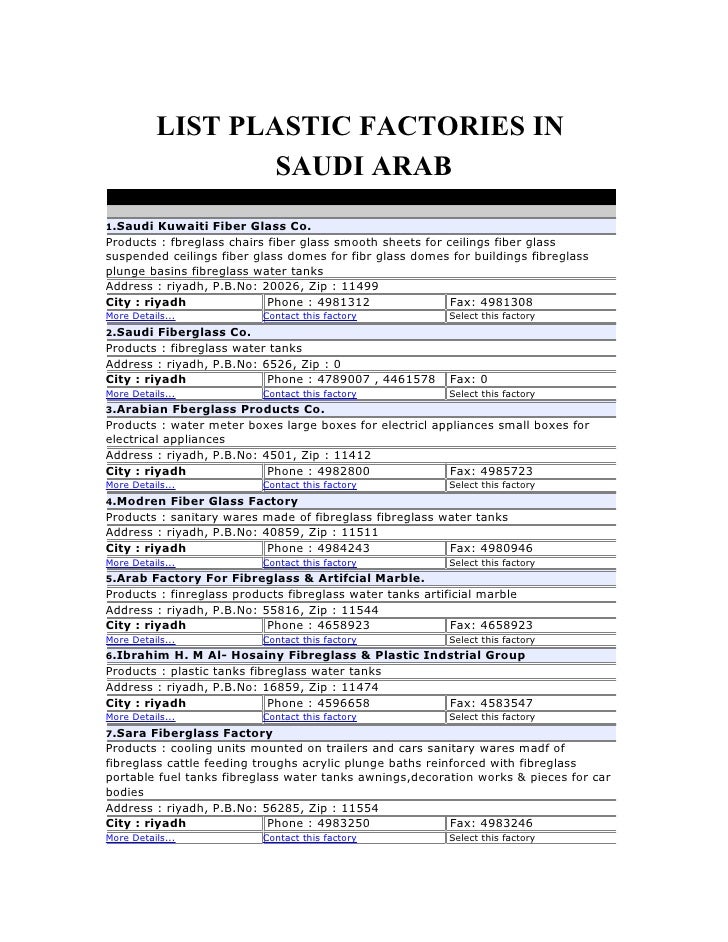 LIST PLASTIC FACTORIES IN SAUDI ARAB

1.Saudi Kuwaiti Fiber Glass Co.
Products : fbreglass chairs fiber glass smooth sheets for ceilings fiber glass suspended ceilings fiber glass domes for fibr glass domes for buildings fibreglass plunge basins fibreglass water tanks
Address : riyadh, P.B.No: 20026, Zip : 11499

| City : riyadh | Phone : 4981312 | Fax: 4981308 |
|---|---|---|
| More Details... | Contact this factory | Select this factory |

2.Saudi Fiberglass Co.
Products : fibreglass water tanks
Address : riyadh, P.B.No: 6526, Zip : 0

| City : riyadh | Phone : 4789007 , 4461578 | Fax: 0 |
|---|---|---|
| More Details... | Contact this factory | Select this factory |

3.Arabian Fberglass Products Co.
Products : water meter boxes large boxes for electricl appliances small boxes for electrical appliances
Address : riyadh, P.B.No: 4501, Zip : 11412

| City : riyadh | Phone : 4982800 | Fax: 4985723 |
|---|---|---|
| More Details... | Contact this factory | Select this factory |

4.Modren Fiber Glass Factory
Products : sanitary wares made of fibreglass fibreglass water tanks
Address : riyadh, P.B.No: 40859, Zip : 11511

| City : riyadh | Phone : 4984243 | Fax: 4980946 |
|---|---|---|
| More Details... | Contact this factory | Select this factory |

5.Arab Factory For Fibreglass & Artifcial Marble.
Products : finreglass products fibreglass water tanks artificial marble
Address : riyadh, P.B.No: 55816, Zip : 11544

| City : riyadh | Phone : 4658923 | Fax: 4658923 |
|---|---|---|
| More Details... | Contact this factory | Select this factory |

6.Ibrahim H. M Al- Hosainy Fibreglass & Plastic Indstrial Group
Products : plastic tanks fibreglass water tanks
Address : riyadh, P.B.No: 16859, Zip : 11474

| City : riyadh | Phone : 4596658 | Fax: 4583547 |
|---|---|---|
| More Details... | Contact this factory | Select this factory |

7.Sara Fiberglass Factory
Products : cooling units mounted on trailers and cars sanitary wares madf of fibreglass cattle feeding troughs acrylic plunge baths reinforced with fibreglass portable fuel tanks fibreglass water tanks awnings,decoration works & pieces for car bodies
Address : riyadh, P.B.No: 56285, Zip : 11554

| City : riyadh | Phone : 4983250 | Fax: 4983246 |
|---|---|---|
| More Details... | Contact this factory | Select this factory |